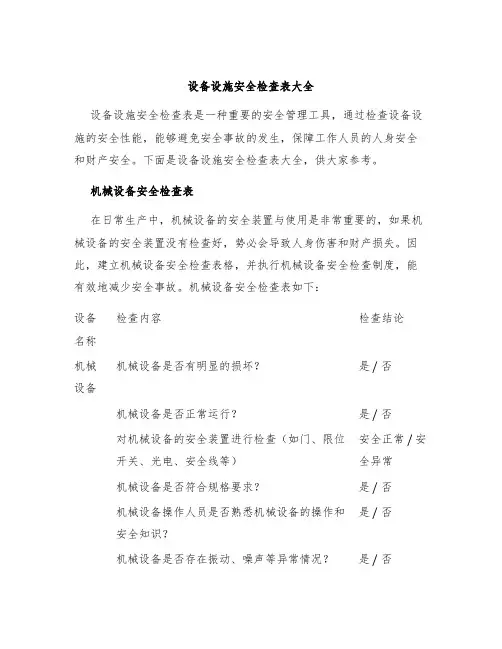 设备设施安全检查表大全

设备设施安全检查表是一种重要的安全管理工具，通过检查设备设施的安全性能，能够避免安全事故的发生，保障工作人员的人身安全和财产安全。下面是设备设施安全检查表大全，供大家参考。

机械设备安全检查表

在日常生产中，机械设备的安全装置与使用是非常重要的，如果机械设备的安全装置没有检查好，势必会导致人身伤害和财产损失。因此，建立机械设备安全检查表格，并执行机械设备安全检查制度，能有效地减少安全事故。机械设备安全检查表如下：

| 设备名称 | 检查内容 | 检查结论 |
|---|---|---|
| 机械设备 | 机械设备是否有明显的损坏？ | 是 / 否 |
| | 机械设备是否正常运行？ | 是 / 否 |
| | 对机械设备的安全装置进行检查（如门、限位开关、光电、安全线等） | 安全正常 / 安全异常 |
| | 机械设备是否符合规格要求？ | 是 / 否 |
| | 机械设备操作人员是否熟悉机械设备的操作和安全知识？ | 是 / 否 |
| | 机械设备是否存在振动、噪声等异常情况？ | 是 / 否 |